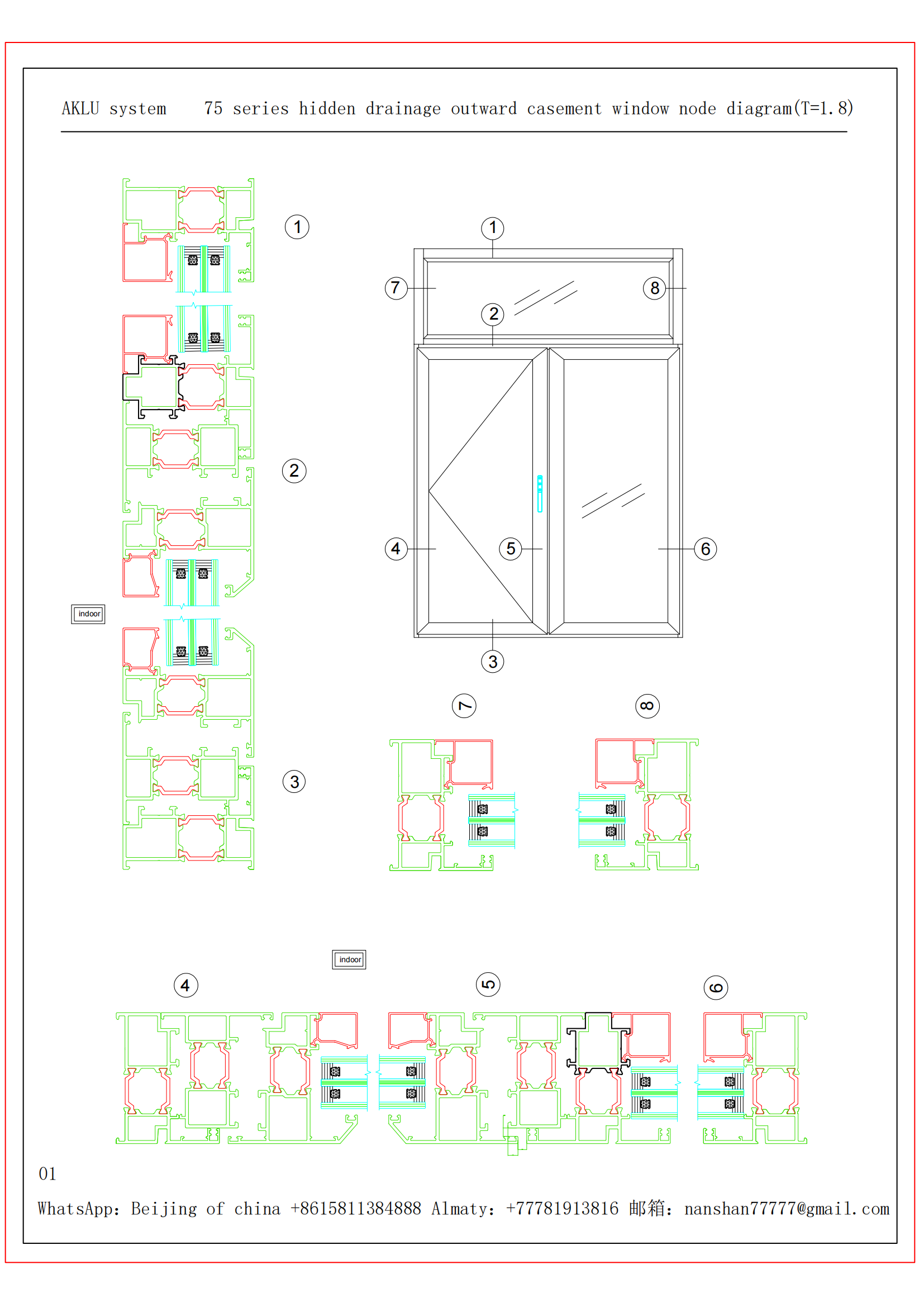 AKLU system　75 series hidden drainage outward casement window node diagram(T=1.8)

1

2

indoor

3

1

7

8

2

4

5

6

3

7

8

indoor

4

5

6

01

WhatsApp: Beijing of china +8615811384888 Almaty: +77781913816 邮箱: nanshan77777@gmail.com